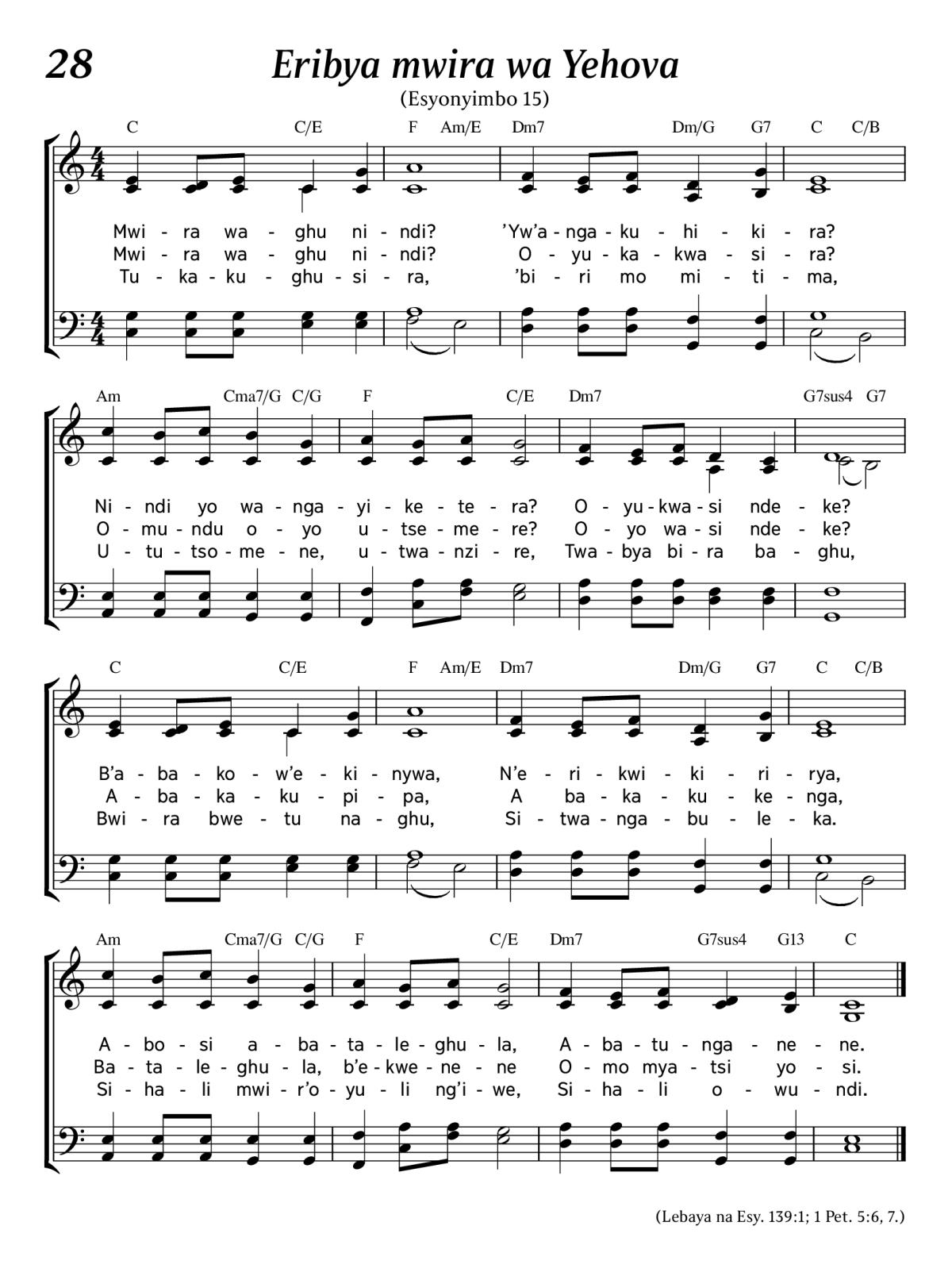 28

Eribya mwira wa Yehova

(Esyonyimbo 15)

C C/E F Am/E Dm7 Dm/G G7 C C/B

Mwi - ra wa - ghu ni - ndi? 'Yw'a - nga - ku - hi - ki - ra?
Mwi - ra wa - ghu ni - ndi? O - yu - ka - kwa - si - ra?
Tu - ka - ku - ghu - si - ra, 'bi - ri mo mi - ti - ma,

Am Cma7/G C/G F C/E Dm7 G7sus4 G7

Ni - ndi yo wa - nga - yi - ke - te - ra? O - yu - kwa - si nde - ke?
O - mu - ndu o - yo u - tse - me - re? O - yo wa - si nde - ke?
U - tu - tso - me - ne, u - twa - nzi - re, Twa - bya bi - ra ba - ghu,

C C/E F Am/E Dm7 Dm/G G7 C C/B

B'a - ba - ko - w'e - ki - nywa, N'e - ri - kwi - ki - ri - rya,
A - ba - ka - ku - pi - pa, A ba - ka - ku - ke - nga,
Bwi - ra bwe - tu na - ghu, Si - twa - nga - bu - le - ka.

Am Cma7/G C/G F C/E Dm7 G7sus4 G13 C

A - bo - si a - ba - ta - le - ghu - la, A - ba - tu - nga - ne - ne.
Ba - ta - le - ghu - la, b'e - kwe - ne - ne O - mo mya - tsi yo - si.
Si - ha - li mwi - r'o - yu - li ng'i - we, Si - ha - li o - wu - ndi.

(Lebaya na Esy. 139:1; 1 Pet. 5:6, 7.)